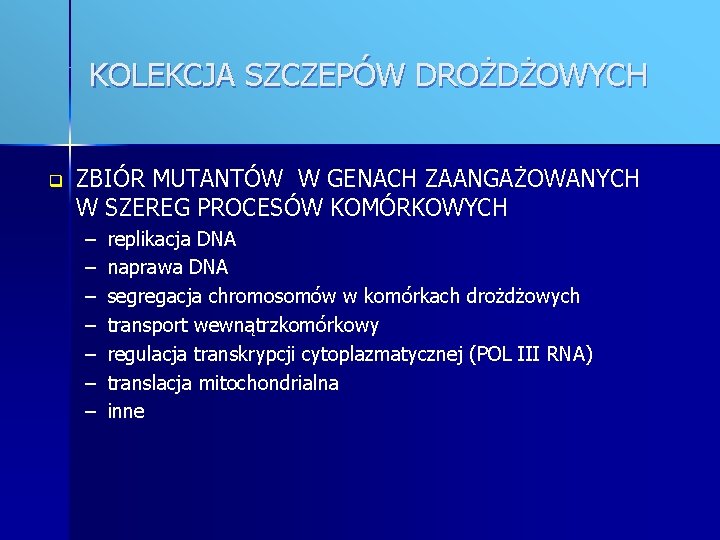 KOLEKCJA SZCZEPÓW DROŻDŻOWYCH

ZBIÓR MUTANTÓW W GENACH ZAANGAŻOWANYCH W SZEREG PROCESÓW KOMÓRKOWYCH

– replikacja DNA
– naprawa DNA
– segregacja chromosomów w komórkach drożdżowych
– transport wewnątrzkomórkowy
– regulacja transkrypcji cytoplazmatycznej (POL III RNA)
– translacja mitochondrialna
– inne